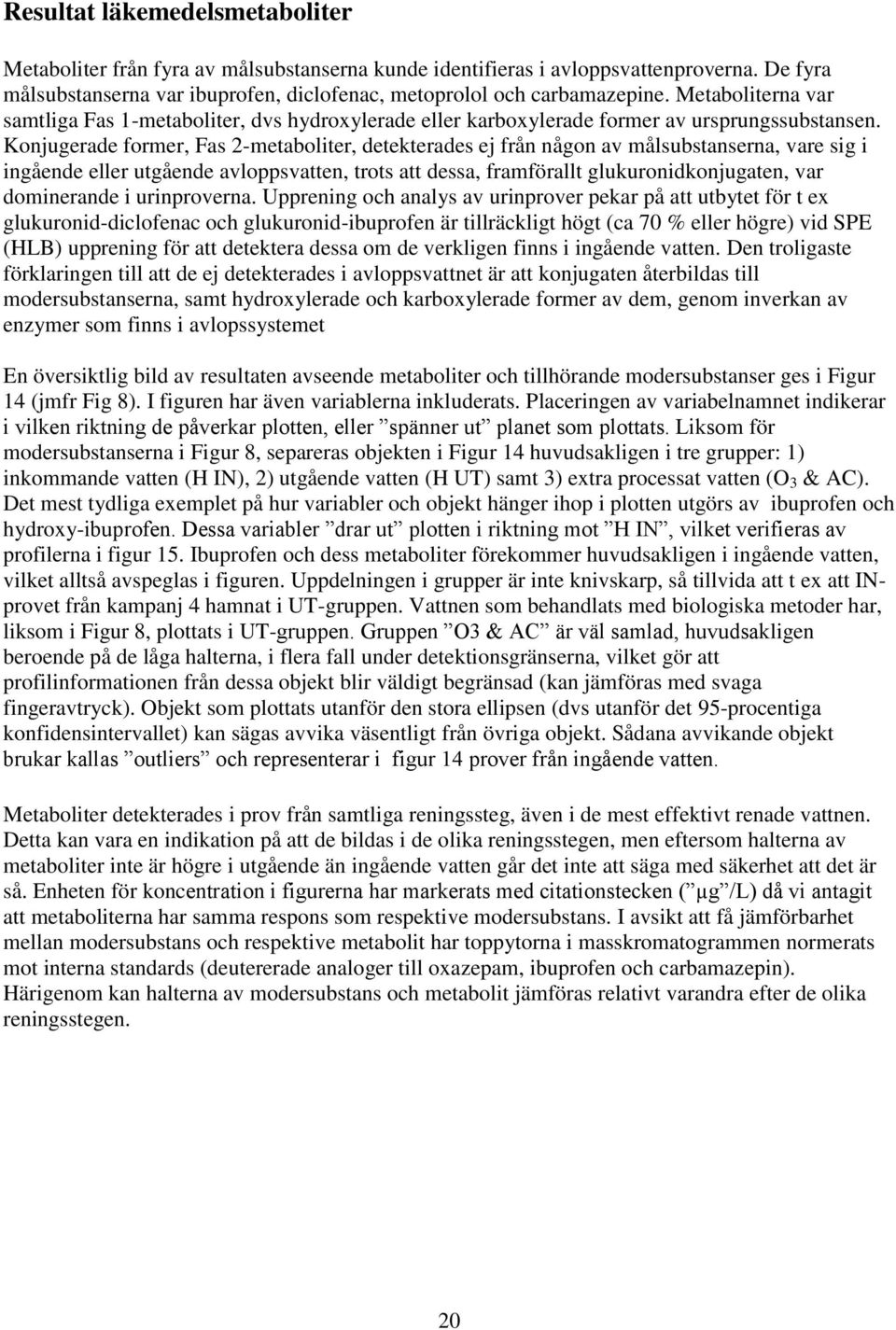 Resultat läkemedelsmetaboliter

Metaboliter från fyra av målsubstanserna kunde identifieras i avloppsvattenproverna. De fyra målsubstanserna var ibuprofen, diclofenac, metoprolol och carbamazepine. Metaboliterna var samtliga Fas 1-metaboliter, dvs hydroxylerade eller karboxylerade former av ursprungssubstansen. Konjugerade former, Fas 2-metaboliter, detekterades ej från någon av målsubstanserna, vare sig i ingående eller utgående avloppsvatten, trots att dessa, framförallt glukuronidkonjugaten, var dominerande i urinproverna. Upprening och analys av urinprover pekar på att utbytet för t ex glukuronid-diclofenac och glukuronid-ibuprofen är tillräckligt högt (ca 70 % eller högre) vid SPE (HLB) upprening för att detektera dessa om de verkligen finns i ingående vatten. Den troligaste förklaringen till att de ej detekterades i avloppsvattnet är att konjugaten återbildas till modersubstanserna, samt hydroxylerade och karboxylerade former av dem, genom inverkan av enzymer som finns i avlopssystemet

En översiktlig bild av resultaten avseende metaboliter och tillhörande modersubstanser ges i Figur 14 (jmfr Fig 8). I figuren har även variablerna inkluderats. Placeringen av variabelnamnet indikerar i vilken riktning de påverkar plotten, eller ”spänner ut” planet som plottats. Liksom för modersubstanserna i Figur 8, separeras objekten i Figur 14 huvudsakligen i tre grupper: 1) inkommande vatten (H IN), 2) utgående vatten (H UT) samt 3) extra processat vatten ($O_3$ & AC). Det mest tydliga exemplet på hur variabler och objekt hänger ihop i plotten utgörs av ibuprofen och hydroxy-ibuprofen. Dessa variabler ”drar ut” plotten i riktning mot ”H IN”, vilket verifieras av profilerna i figur 15. Ibuprofen och dess metaboliter förekommer huvudsakligen i ingående vatten, vilket alltså avspeglas i figuren. Uppdelningen i grupper är inte knivskarp, så tillvida att t ex att IN-provet från kampanj 4 hamnat i UT-gruppen. Vattnen som behandlats med biologiska metoder har, liksom i Figur 8, plottats i UT-gruppen. Gruppen ”O3 & AC” är väl samlad, huvudsakligen beroende på de låga halterna, i flera fall under detektionsgränserna, vilket gör att profilinformationen från dessa objekt blir väldigt begränsad (kan jämföras med svaga fingeravtryck). Objekt som plottats utanför den stora ellipsen (dvs utanför det 95-procentiga konfidensintervallet) kan sägas avvika väsentligt från övriga objekt. Sådana avvikande objekt brukar kallas ”outliers” och representerar i figur 14 prover från ingående vatten.

Metaboliter detekterades i prov från samtliga reningssteg, även i de mest effektivt renade vattnen. Detta kan vara en indikation på att de bildas i de olika reningsstegen, men eftersom halterna av metaboliter inte är högre i utgående än ingående vatten går det inte att säga med säkerhet att det är så. Enheten för koncentration i figurerna har markerats med citationstecken (”µg”/L) då vi antagit att metaboliterna har samma respons som respektive modersubstans. I avsikt att få jämförbarhet mellan modersubstans och respektive metabolit har toppytorna i masskromatogrammen normerats mot interna standards (deutererade analoger till oxazepam, ibuprofen och carbamazepin). Härigenom kan halterna av modersubstans och metabolit jämföras relativt varandra efter de olika reningsstegen.

20